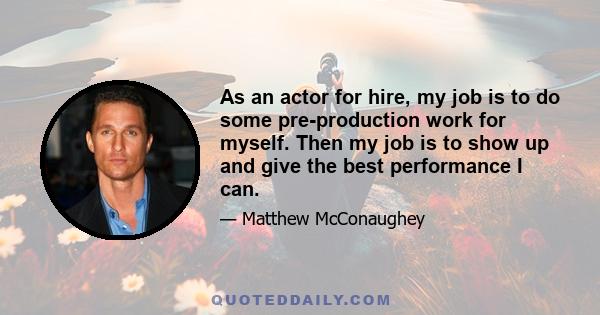 As an actor for hire, my job is to do some pre-production work for myself. Then my job is to show up and give the best performance I can.

— Matthew McConaughey

QUOTEDDAILY.COM